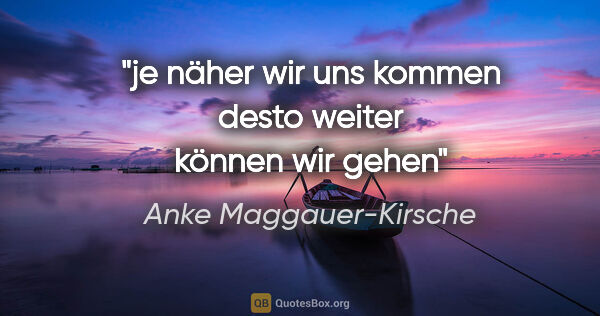 "je näher wir uns kommen desto weiter können wir gehen"

Anke Maggauer-Kirsche

QB QuotesBox.org